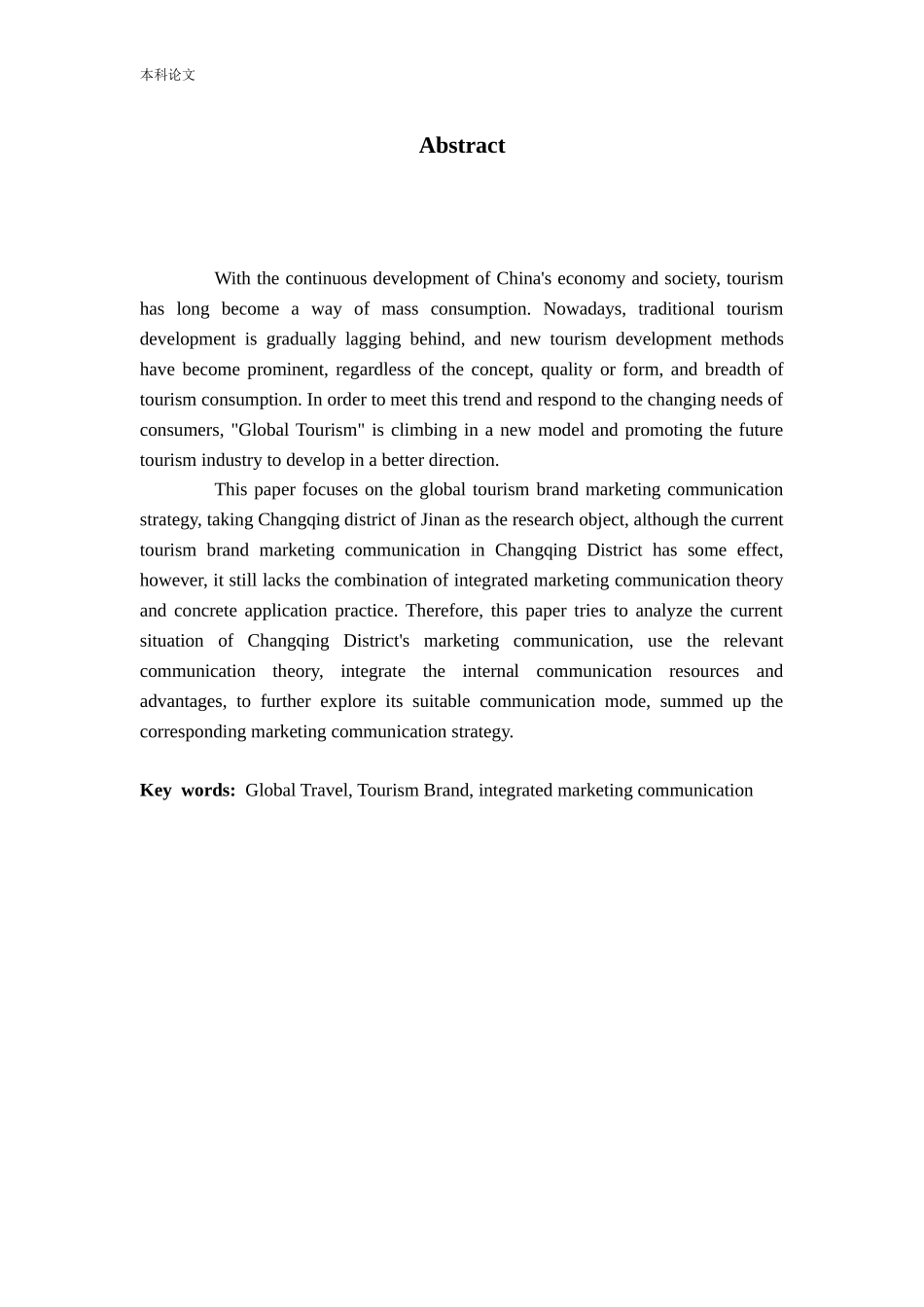 本科论文

Abstract

With the continuous development of China's economy and society, tourism has long become a way of mass consumption. Nowadays, traditional tourism development is gradually lagging behind, and new tourism development methods have become prominent, regardless of the concept, quality or form, and breadth of tourism consumption. In order to meet this trend and respond to the changing needs of consumers, "Global Tourism" is climbing in a new model and promoting the future tourism industry to develop in a better direction.

This paper focuses on the global tourism brand marketing communication strategy, taking Changqing district of Jinan as the research object, although the current tourism brand marketing communication in Changqing District has some effect, however, it still lacks the combination of integrated marketing communication theory and concrete application practice. Therefore, this paper tries to analyze the current situation of Changqing District's marketing communication, use the relevant communication theory, integrate the internal communication resources and advantages, to further explore its suitable communication mode, summed up the corresponding marketing communication strategy.

Key words: Global Travel, Tourism Brand, integrated marketing communication